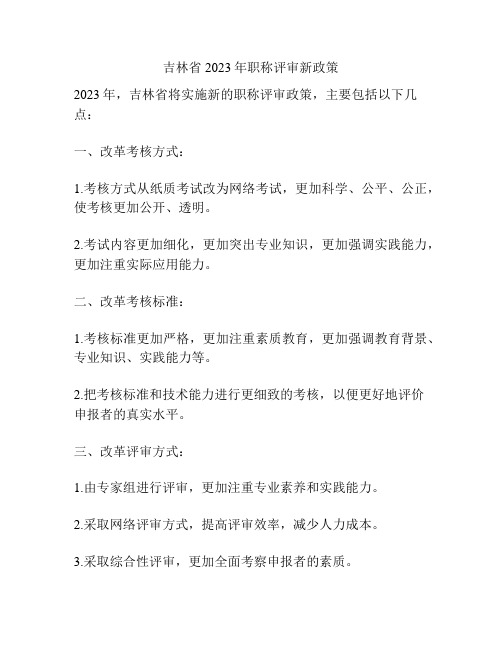 吉林省 2023 年职称评审新政策

2023 年，吉林省将实施新的职称评审政策，主要包括以下几点：

一、改革考核方式：

1.考核方式从纸质考试改为网络考试，更加科学、公平、公正，使考核更加公开、透明。

2.考试内容更加细化，更加突出专业知识，更加强调实践能力，更加注重实际应用能力。

二、改革考核标准：

1.考核标准更加严格，更加注重素质教育，更加强调教育背景、专业知识、实践能力等。

2.把考核标准和技术能力进行更细致的考核，以便更好地评价申报者的真实水平。

三、改革评审方式：

1.由专家组进行评审，更加注重专业素养和实践能力。

2.采取网络评审方式，提高评审效率，减少人力成本。

3.采取综合性评审，更加全面考察申报者的素质。